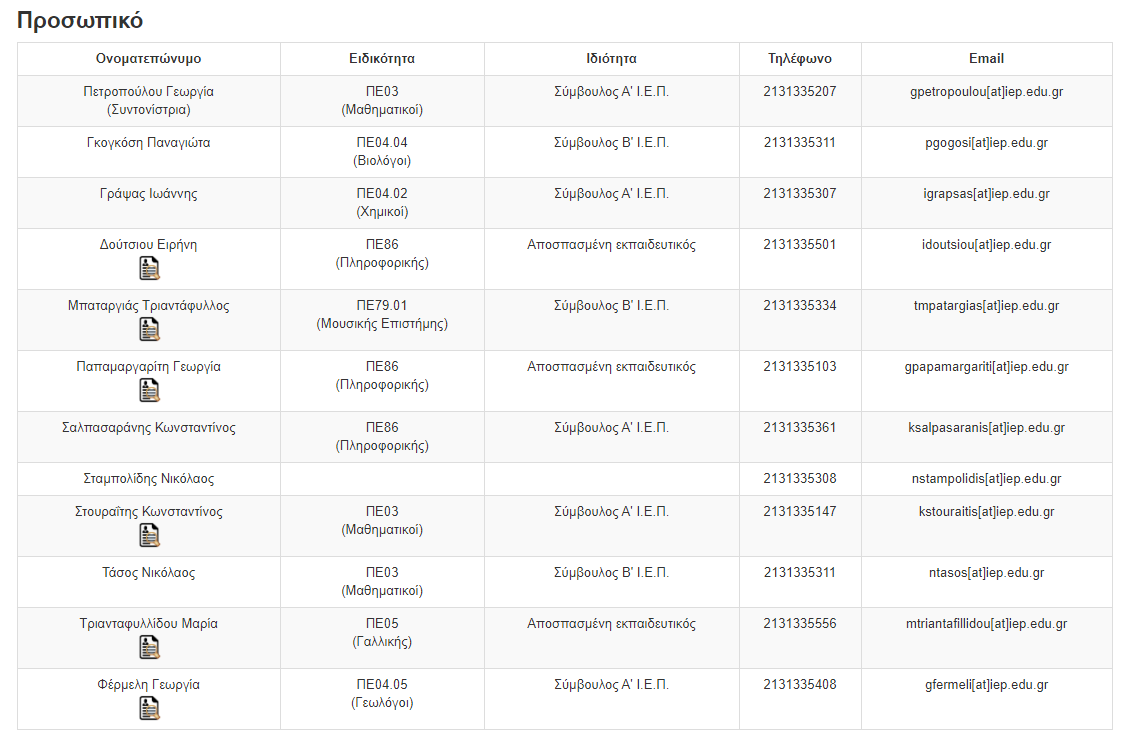 Προσωπικό

| Ονοματεπώνυμο | Ειδικότητα | Ιδιότητα | Τηλέφωνο | Email |
|---|---|---|---|---|
| Πετροπούλου Γεωργία (Συντονίστρια) | ΠΕ03 (Μαθηματικοί) | Σύμβουλος Α' Ι.Ε.Π. | 2131335207 | gpetropoulou[at]iep.edu.gr |
| Γκογκόση Παναγιώτα | ΠΕ04.04 (Βιολόγοι) | Σύμβουλος Β' Ι.Ε.Π. | 2131335311 | pgogosi[at]iep.edu.gr |
| Γράψας Ιωάννης | ΠΕ04.02 (Χημικοί) | Σύμβουλος Α' Ι.Ε.Π. | 2131335307 | igrapsas[at]iep.edu.gr |
| Δούτσιου Ειρήνη | ΠΕ86 (Πληροφορικής) | Αποσπασμένη εκπαιδευτικός | 2131335501 | idoutsiou[at]iep.edu.gr |
| Μπαταργιάς Τριαντάφυλλος | ΠΕ79.01 (Μουσικής Επιστήμης) | Σύμβουλος Β' Ι.Ε.Π. | 2131335334 | tmpatargias[at]iep.edu.gr |
| Παπαμαργαρίτη Γεωργία | ΠΕ86 (Πληροφορικής) | Αποσπασμένη εκπαιδευτικός | 2131335103 | gpapamargariti[at]iep.edu.gr |
| Σαλπασαράνης Κωνσταντίνος | ΠΕ86 (Πληροφορικής) | Σύμβουλος Α' Ι.Ε.Π. | 2131335361 | ksalpasaranis[at]iep.edu.gr |
| Σταμπολίδης Νικόλαος | | | 2131335308 | nstampolidis[at]iep.edu.gr |
| Στουραΐτης Κωνσταντίνος | ΠΕ03 (Μαθηματικοί) | Σύμβουλος Α' Ι.Ε.Π. | 2131335147 | kstouraitis[at]iep.edu.gr |
| Τάσος Νικόλαος | ΠΕ03 (Μαθηματικοί) | Σύμβουλος Β' Ι.Ε.Π. | 2131335311 | ntasos[at]iep.edu.gr |
| Τριανταφυλλίδου Μαρία | ΠΕ05 (Γαλλικής) | Αποσπασμένη εκπαιδευτικός | 2131335556 | mtriantafillidou[at]iep.edu.gr |
| Φέρμελη Γεωργία | ΠΕ04.05 (Γεωλόγοι) | Σύμβουλος Α' Ι.Ε.Π. | 2131335408 | gfermeli[at]iep.edu.gr |